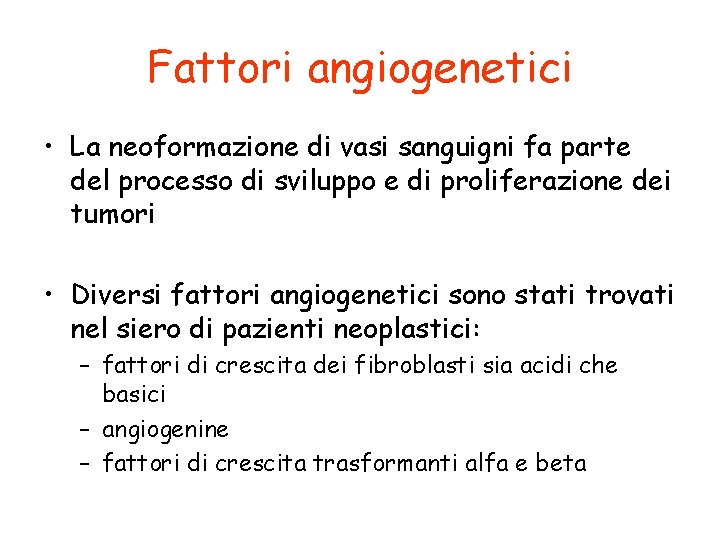 Fattori angiogenetici

• La neoformazione di vasi sanguigni fa parte del processo di sviluppo e di proliferazione dei tumori

• Diversi fattori angiogenetici sono stati trovati nel siero di pazienti neoplastici:
– fattori di crescita dei fibroblasti sia acidi che basici
– angiogenine
– fattori di crescita trasformanti alfa e beta